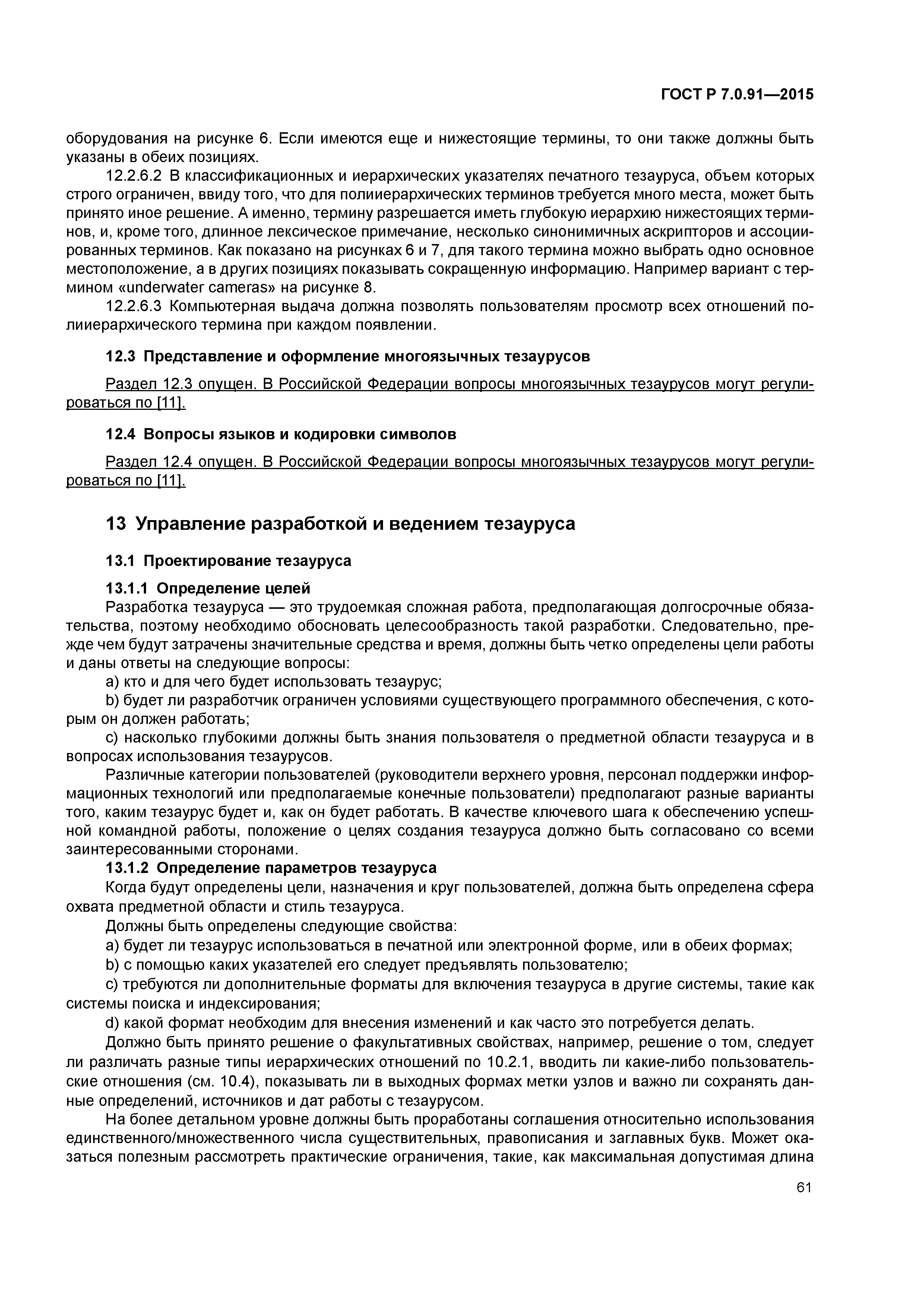 ГОСТ Р 7.0.91—2015

оборудования на рисунке 6. Если имеются еще и нижестоящие термины, то они также должны быть указаны в обеих позициях.

12.2.6.2 В классификационных и иерархических указателях печатного тезауруса, объем которых строго ограничен, ввиду того, что для полииерархических терминов требуется много места, может быть принято иное решение. А именно, термину разрешается иметь глубокую иерархию нижестоящих терминов, и, кроме того, длинное лексическое примечание, несколько синонимичных аскрипторов и ассоциированных терминов. Как показано на рисунках 6 и 7, для такого термина можно выбрать одно основное местоположение, а в других позициях показывать сокращенную информацию. Например вариант с термином «underwater cameras» на рисунке 8.

12.2.6.3 Компьютерная выдача должна позволять пользователям просмотр всех отношений полииерархического термина при каждом появлении.

12.3 Представление и оформление многоязычных тезаурусов

Раздел 12.3 опущен. В Российской Федерации вопросы многоязычных тезаурусов могут регулироваться по [11].

12.4 Вопросы языков и кодировки символов

Раздел 12.4 опущен. В Российской Федерации вопросы многоязычных тезаурусов могут регулироваться по [11].

13 Управление разработкой и ведением тезауруса

13.1 Проектирование тезауруса

13.1.1 Определение целей

Разработка тезауруса — это трудоемкая сложная работа, предполагающая долгосрочные обязательства, поэтому необходимо обосновать целесообразность такой разработки. Следовательно, прежде чем будут затрачены значительные средства и время, должны быть четко определены цели работы и даны ответы на следующие вопросы:

a) кто и для чего будет использовать тезаурус;

b) будет ли разработчик ограничен условиями существующего программного обеспечения, с которым он должен работать;

c) насколько глубокими должны быть знания пользователя о предметной области тезауруса и в вопросах использования тезаурусов.

Различные категории пользователей (руководители верхнего уровня, персонал поддержки информационных технологий или предполагаемые конечные пользователи) предполагают разные варианты того, каким тезаурус будет и, как он будет работать. В качестве ключевого шага к обеспечению успешной командной работы, положение о целях создания тезауруса должно быть согласовано со всеми заинтересованными сторонами.

13.1.2 Определение параметров тезауруса

Когда будут определены цели, назначения и круг пользователей, должна быть определена сфера охвата предметной области и стиль тезауруса.

Должны быть определены следующие свойства:

a) будет ли тезаурус использоваться в печатной или электронной форме, или в обеих формах;

b) с помощью каких указателей его следует предъявлять пользователю;

c) требуются ли дополнительные форматы для включения тезауруса в другие системы, такие как системы поиска и индексирования;

d) какой формат необходим для внесения изменений и как часто это потребуется делать.

Должно быть принято решение о факультативных свойствах, например, решение о том, следует ли различать разные типы иерархических отношений по 10.2.1, вводить ли какие-либо пользовательские отношения (см. 10.4), показывать ли в выходных формах метки узлов и важно ли сохранять данные определений, источников и дат работы с тезаурусом.

На более детальном уровне должны быть проработаны соглашения относительно использования единственного/множественного числа существительных, правописания и заглавных букв. Может оказаться полезным рассмотреть практические ограничения, такие, как максимальная допустимая длина

61